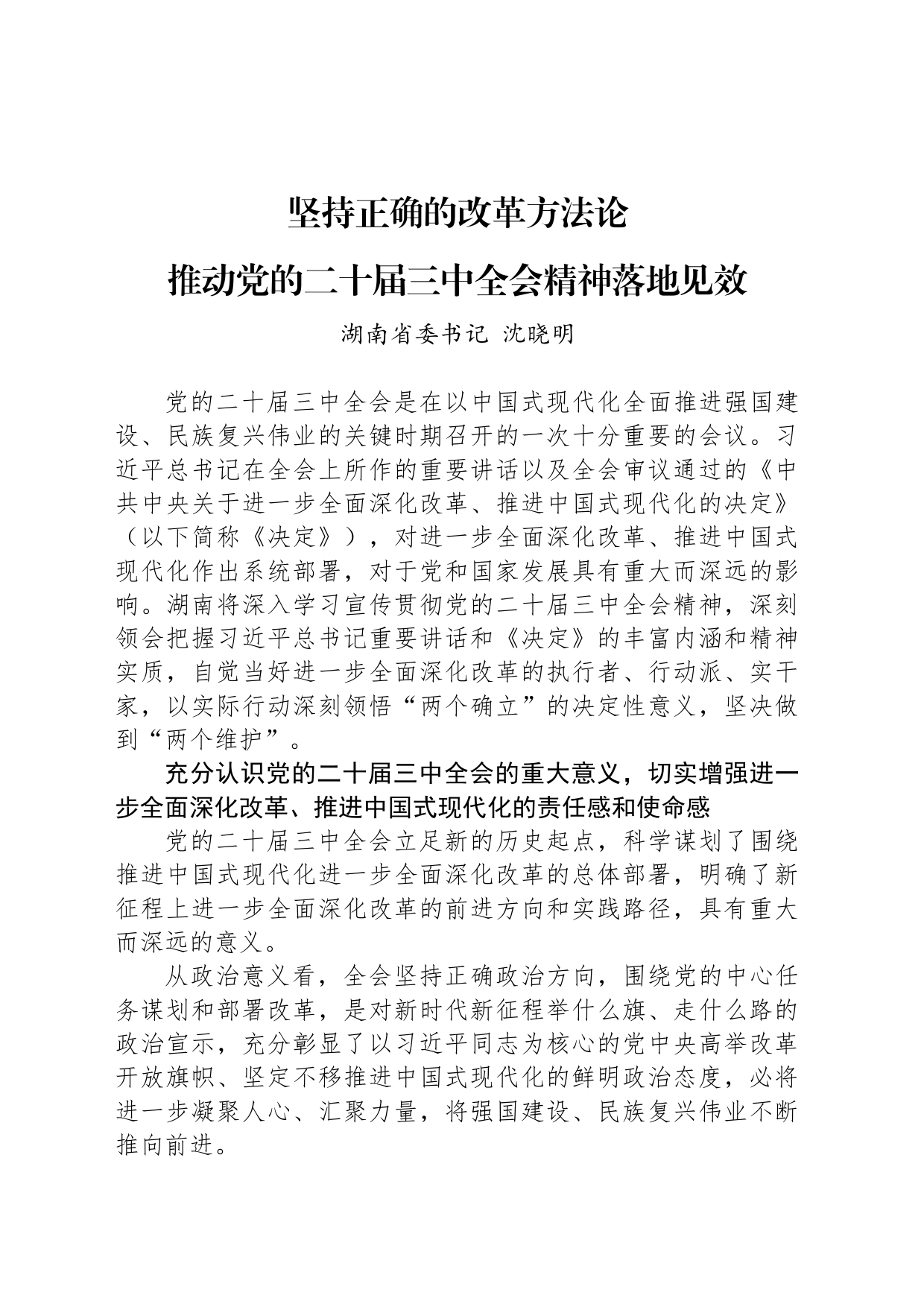 坚持正确的改革方法论

推动党的二十届三中全会精神落地见效

湖南省委书记 沈晓明

党的二十届三中全会是在以中国式现代化全面推进强国建设、民族复兴伟业的关键时期召开的一次十分重要的会议。习近平总书记在全会上所作的重要讲话以及全会审议通过的《中共中央关于进一步全面深化改革、推进中国式现代化的决定》（以下简称《决定》），对进一步全面深化改革、推进中国式现代化作出系统部署，对于党和国家发展具有重大而深远的影响。湖南将深入学习宣传贯彻党的二十届三中全会精神，深刻领会把握习近平总书记重要讲话和《决定》的丰富内涵和精神实质，自觉当好进一步全面深化改革的执行者、行动派、实干家，以实际行动深刻领悟“两个确立”的决定性意义，坚决做到“两个维护”。

充分认识党的二十届三中全会的重大意义，切实增强进一步全面深化改革、推进中国式现代化的责任感和使命感

党的二十届三中全会立足新的历史起点，科学谋划了围绕推进中国式现代化进一步全面深化改革的总体部署，明确了新征程上进一步全面深化改革的前进方向和实践路径，具有重大而深远的意义。

从政治意义看，全会坚持正确政治方向，围绕党的中心任务谋划和部署改革，是对新时代新征程举什么旗、走什么路的政治宣示，充分彰显了以习近平同志为核心的党中央高举改革开放旗帜、坚定不移推进中国式现代化的鲜明政治态度，必将进一步凝聚人心、汇聚力量，将强国建设、民族复兴伟业不断推向前进。